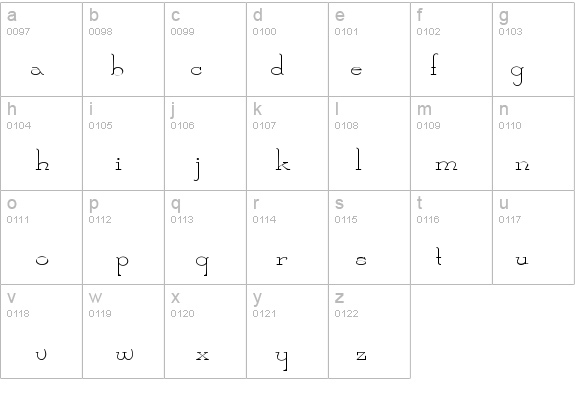 | a<br>0097<br>a | b<br>0098<br>b | c<br>0099<br>c | d<br>0100<br>d | e<br>0101<br>e | f<br>0102<br>f | g<br>0103<br>g |
|---|---|---|---|---|---|---|
| h<br>0104<br>h | i<br>0105<br>i | j<br>0106<br>j | k<br>0107<br>k | l<br>0108<br>l | m<br>0109<br>m | n<br>0110<br>n |
| o<br>0111<br>o | p<br>0112<br>p | q<br>0113<br>q | r<br>0114<br>r | s<br>0115<br>s | t<br>0116<br>t | u<br>0117<br>u |
| v<br>0118<br>v | w<br>0119<br>w | x<br>0120<br>x | y<br>0121<br>y | z<br>0122<br>z | | |